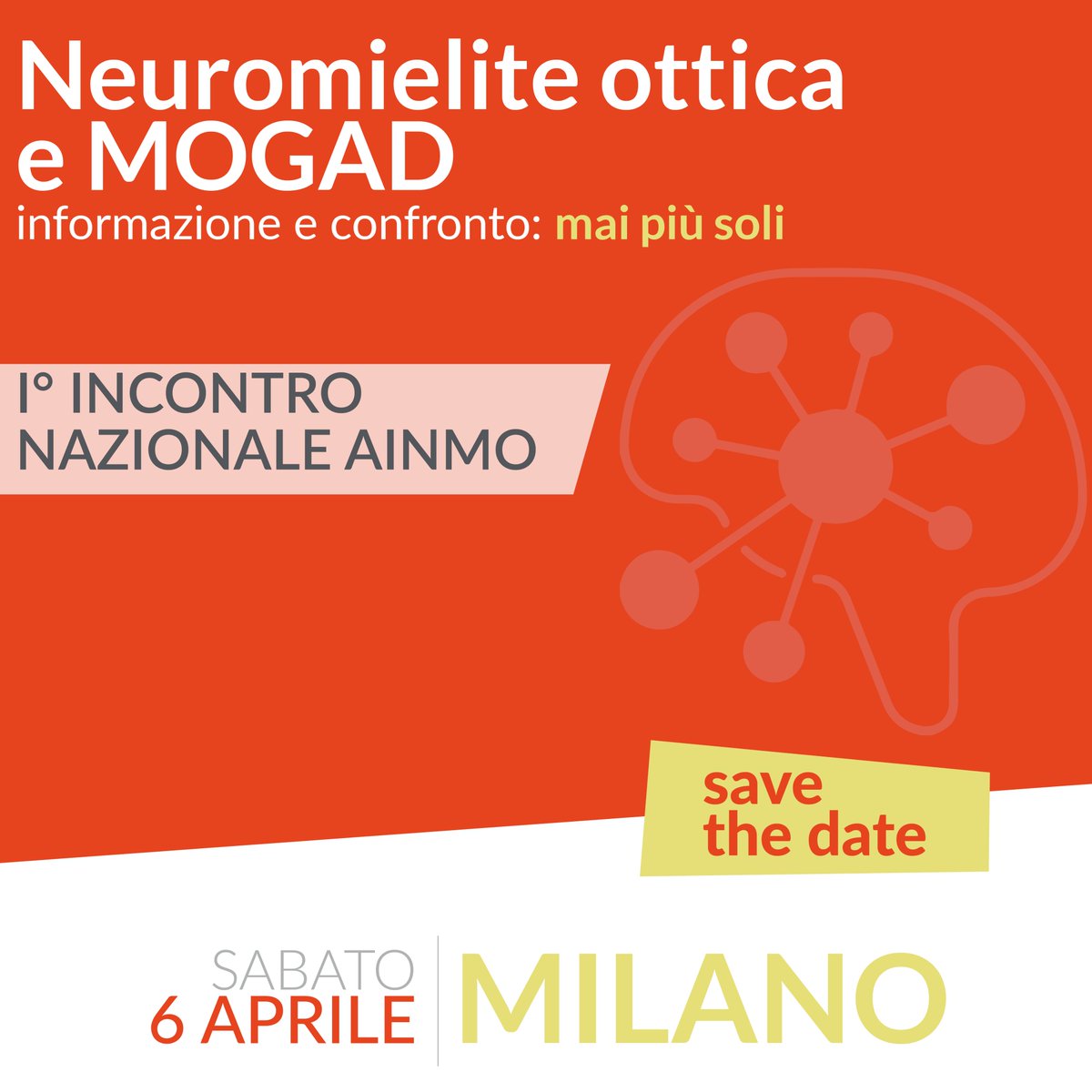 Neuromielite ottica
e MOGAD
informazione e confronto: mai più soli

I° INCONTRO
NAZIONALE AINMO

save
the date

SABATO
6 APRILE

MILANO